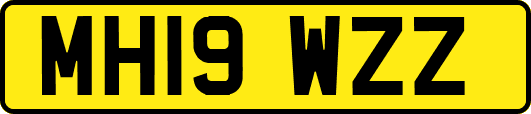 MH19 WZZ